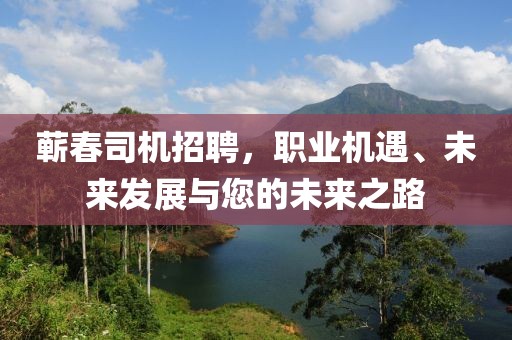 蕲春司机招聘，职业机遇、未来发展与您的未来之路